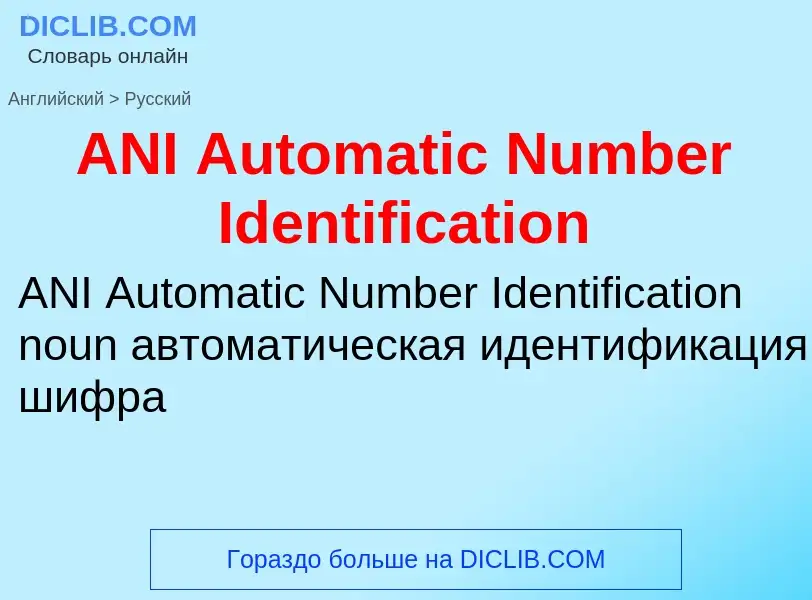 DICLIB.COM
Словарь онлайн

Английский > Русский

ANI Automatic Number Identification

ANI Automatic Number Identification noun автоматическая идентификация шифра

Гораздо больше на DICLIB.COM